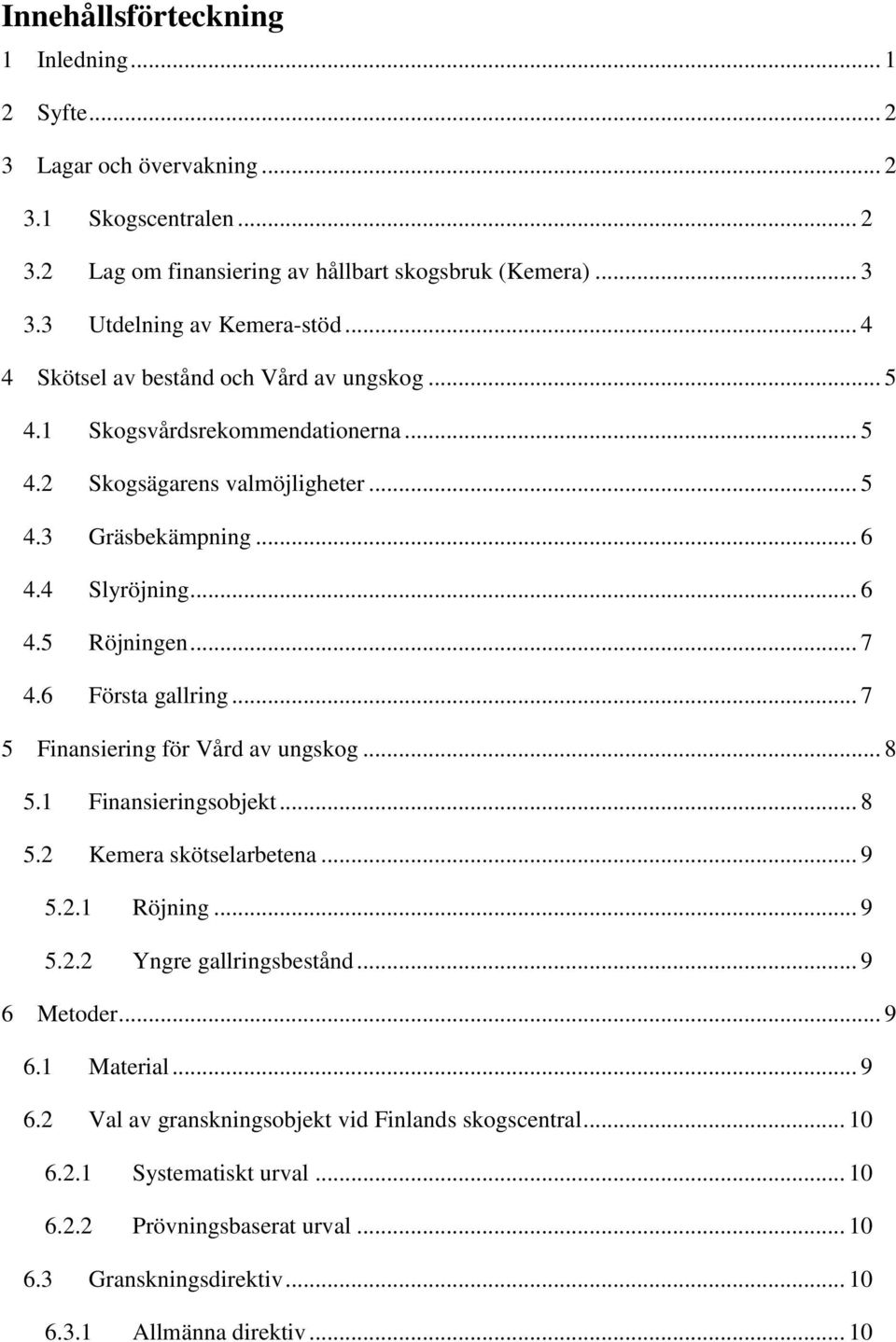 Innehållsförteckning

1 Inledning ... 1

2 Syfte ... 2

3 Lagar och övervakning ... 2

3.1 Skogscentralen ... 2

3.2 Lag om finansiering av hållbart skogsbruk (Kemera) ... 3

3.3 Utdelning av Kemera-stöd ... 4

4 Skötsel av bestånd och Vård av ungskog ... 5

4.1 Skogsvårdsrekommendationerna ... 5

4.2 Skogsägarens valmöjligheter ... 5

4.3 Gräsbekämpning ... 6

4.4 Slyröjning ... 6

4.5 Röjningen ... 7

4.6 Första gallring ... 7

5 Finansiering för Vård av ungskog ... 8

5.1 Finansieringsobjekt ... 8

5.2 Kemera skötselarbetena ... 9

5.2.1 Röjning ... 9

5.2.2 Yngre gallringsbestånd ... 9

6 Metoder ... 9

6.1 Material ... 9

6.2 Val av granskningsobjekt vid Finlands skogscentral ... 10

6.2.1 Systematiskt urval ... 10

6.2.2 Prövningsbaserat urval ... 10

6.3 Granskningsdirektiv ... 10

6.3.1 Allmänna direktiv ... 10